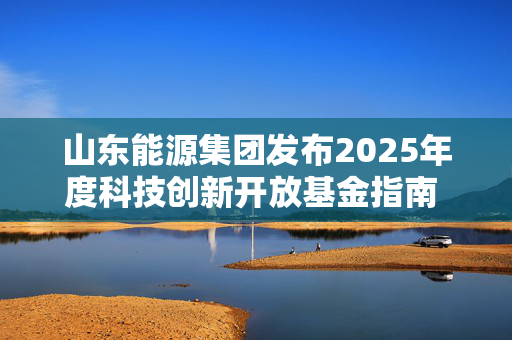 山东能源集团发布2025年度科技创新开放基金指南